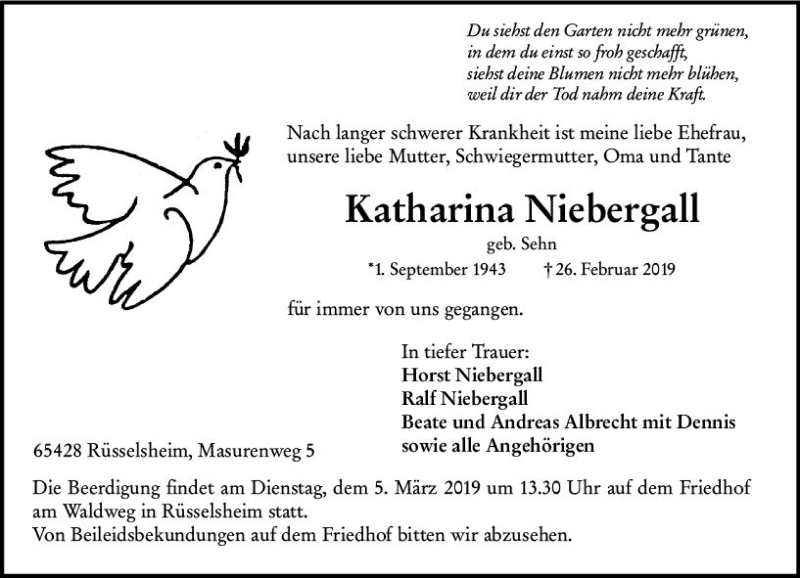 Du siehst den Garten nicht mehr grünen,
in dem du einst so froh geschafft,
siehst deine Blumen nicht mehr blühen,
weil dir der Tod nahm deine Kraft.

Nach langer schwerer Krankheit ist meine liebe Ehefrau, unsere liebe Mutter, Schwiegermutter, Oma und Tante

Katharina Niebergall

geb. Sehn

*1. September 1943 † 26. Februar 2019

für immer von uns gegangen.

In tiefer Trauer:
Horst Niebergall
Ralf Niebergall
Beate und Andreas Albrecht mit Dennis
sowie alle Angehörigen

65428 Rüsselsheim, Masurenweg 5

Die Beerdigung findet am Dienstag, dem 5. März 2019 um 13.30 Uhr auf dem Friedhof am Waldweg in Rüsselsheim statt.
Von Beileidsbekundungen auf dem Friedhof bitten wir abzusehen.